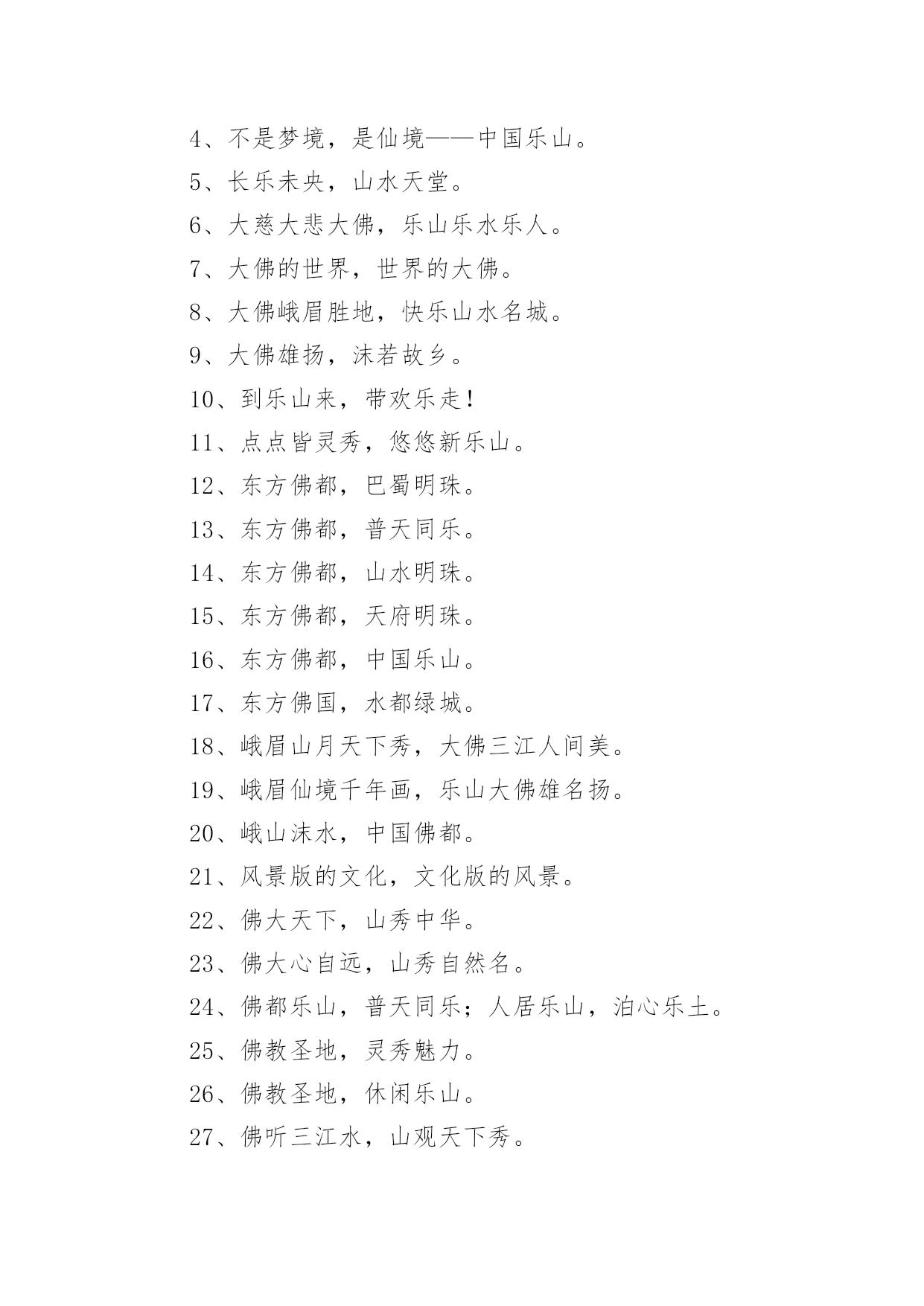 4、不是梦境，是仙境——中国乐山。

5、长乐未央，山水天堂。

6、大慈大悲大佛，乐山乐水乐人。

7、大佛的世界，世界的大佛。

8、大佛峨眉胜地，快乐山水名城。

9、大佛雄扬，沫若故乡。

10、到乐山来，带欢乐走！

11、点点皆灵秀，悠悠新乐山。

12、东方佛都，巴蜀明珠。

13、东方佛都，普天同乐。

14、东方佛都，山水明珠。

15、东方佛都，天府明珠。

16、东方佛都，中国乐山。

17、东方佛国，水都绿城。

18、峨眉山月天下秀，大佛三江人间美。

19、峨眉仙境千年画，乐山大佛雄名扬。

20、峨山沫水，中国佛都。

21、风景版的文化，文化版的风景。

22、佛大天下，山秀中华。

23、佛大心自远，山秀自然名。

24、佛都乐山，普天同乐；人居乐山，泊心乐土。

25、佛教圣地，灵秀魅力。

26、佛教圣地，休闲乐山。

27、佛听三江水，山观天下秀。